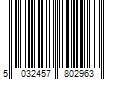 5 032457 802963